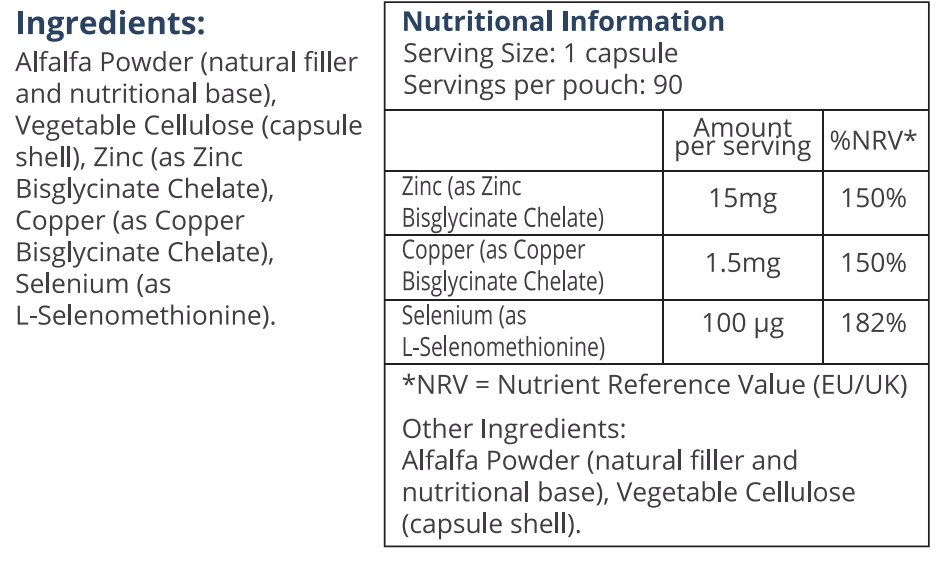 Ingredients:
Alfalfa Powder (natural filler and nutritional base), Vegetable Cellulose (capsule shell), Zinc (as Zinc Bisglycinate Chelate), Copper (as Copper Bisglycinate Chelate), Selenium (as L-Selenomethionine).

Nutritional Information
Serving Size: 1 capsule
Servings per pouch: 90

| | Amount per serving | %NRV* |
|---|---|---|
| Zinc (as Zinc Bisglycinate Chelate) | 15mg | 150% |
| Copper (as Copper Bisglycinate Chelate) | 1.5mg | 150% |
| Selenium (as L-Selenomethionine) | 100 µg | 182% |

*NRV = Nutrient Reference Value (EU/UK)

Other Ingredients:
Alfalfa Powder (natural filler and nutritional base), Vegetable Cellulose (capsule shell).